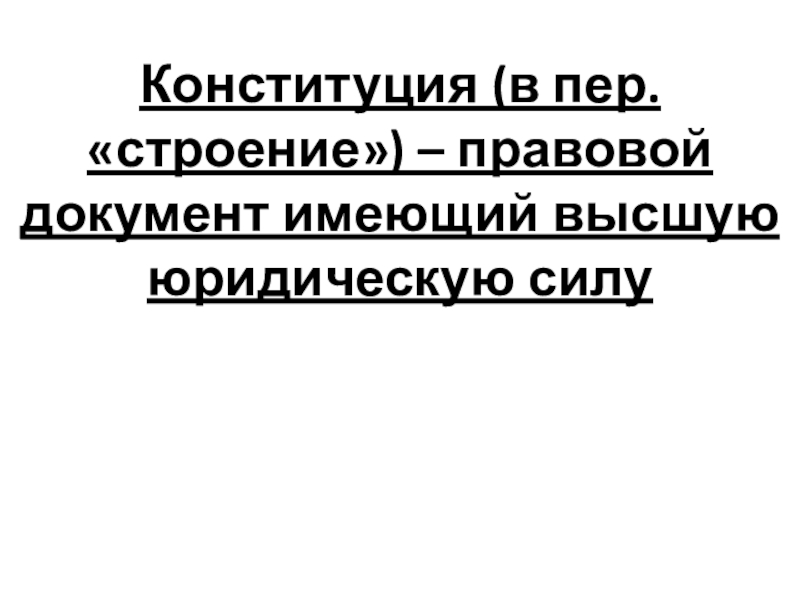 Конституция (в пер. «строение») – правовой документ имеющий высшую юридическую силу